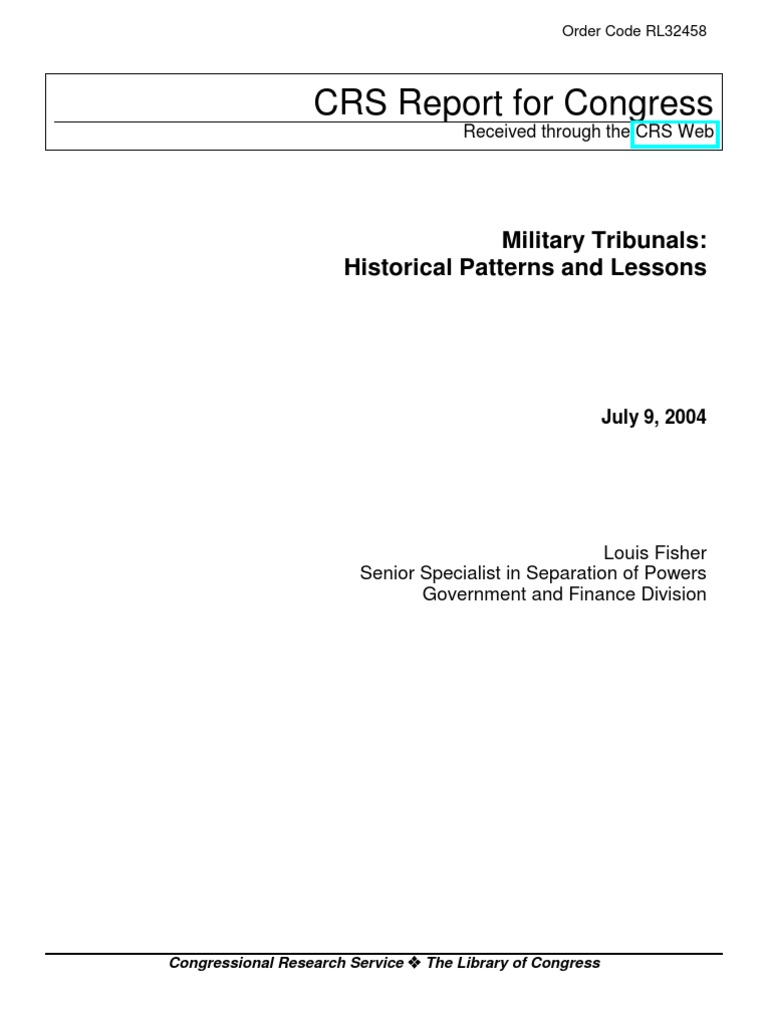 Order Code RL32458

CRS Report for Congress
Received through the CRS Web

Military Tribunals:
Historical Patterns and Lessons

July 9, 2004

Louis Fisher
Senior Specialist in Separation of Powers
Government and Finance Division

Congressional Research Service ❖ The Library of Congress